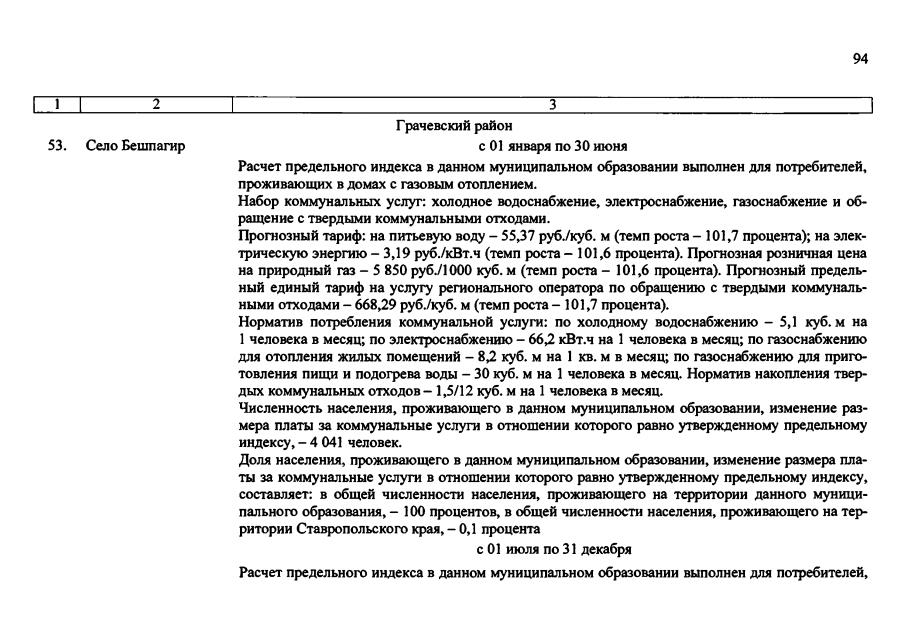 94

| 1 | 2 | 3 |
|---|---|---|
| | | Грачевский район |
| 53. | Село Бешпагир | с 01 января по 30 июня |
| | | Расчет предельного индекса в данном муниципальном образовании выполнен для потребителей, проживающих в домах с газовым отоплением. |
| | | Набор коммунальных услуг: холодное водоснабжение, электроснабжение, газоснабжение и обращение с твердыми коммунальными отходами. |
| | | Прогнозный тариф: на питьевую воду – 55,37 руб./куб. м (темп роста – 101,7 процента); на электрическую энергию – 3,19 руб./кВт.ч (темп роста – 101,6 процента). Прогнозная розничная цена на природный газ – 5 850 руб./1000 куб. м (темп роста – 101,6 процента). Прогнозный предельный единый тариф на услугу регионального оператора по обращению с твердыми коммунальными отходами – 668,29 руб./куб. м (темп роста – 101,7 процента). |
| | | Норматив потребления коммунальной услуги: по холодному водоснабжению – 5,1 куб. м на 1 человека в месяц; по электроснабжению – 66,2 кВт.ч на 1 человека в месяц; по газоснабжению для отопления жилых помещений – 8,2 куб. м на 1 кв. м в месяц; по газоснабжению для приготовления пищи и подогрева воды – 30 куб. м на 1 человека в месяц. Норматив накопления твердых коммунальных отходов – 1,5/12 куб. м на 1 человека в месяц. |
| | | Численность населения, проживающего в данном муниципальном образовании, изменение размера платы за коммунальные услуги в отношении которого равно утвержденному предельному индексу, – 4 041 человек. |
| | | Доля населения, проживающего в данном муниципальном образовании, изменение размера платы за коммунальные услуги в отношении которого равно утвержденному предельному индексу, составляет: в общей численности населения, проживающего на территории данного муниципального образования, – 100 процентов, в общей численности населения, проживающего на территории Ставропольского края, – 0,1 процента |
| | | с 01 июля по 31 декабря |
| | | Расчет предельного индекса в данном муниципальном образовании выполнен для потребителей, |